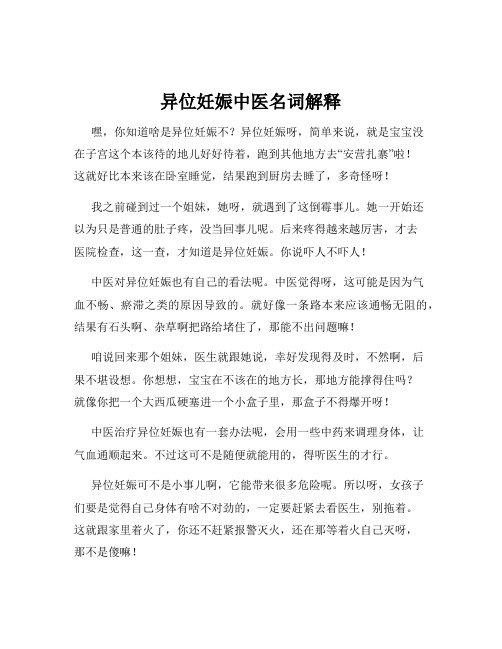 异位妊娠中医名词解释

嘿，你知道啥是异位妊娠不？异位妊娠呀，简单来说，就是宝宝没在子宫这个本该待的地儿好好待着，跑到其他地方去“安营扎寨”啦！这就好比本来该在卧室睡觉，结果跑到厨房去睡了，多奇怪呀！

我之前碰到过一个姐妹，她呀，就遇到了这倒霉事儿。她一开始还以为只是普通的肚子疼，没当回事儿呢。后来疼得越来越厉害，才去医院检查，这一查，才知道是异位妊娠。你说吓人不吓人！

中医对异位妊娠也有自己的看法呢。中医觉得呀，这可能是因为气血不畅、瘀滞之类的原因导致的。就好像一条路本来应该通畅无阻的，结果有石头啊、杂草啊把路给堵住了，那能不出问题嘛！

咱说回来那个姐妹，医生就跟她说，幸好发现得及时，不然啊，后果不堪设想。你想想，宝宝在不该在的地方长，那地方能撑得住吗？就像你把一个大西瓜硬塞进一个小盒子里，那盒子不得爆开呀！

中医治疗异位妊娠也有一套办法呢，会用一些中药来调理身体，让气血通顺起来。不过这可不是随便就能用的，得听医生的才行。

异位妊娠可不是小事儿啊，它能带来很多危险呢。所以呀，女孩子们要是觉得自己身体有啥不对劲的，一定要赶紧去看医生，别拖着。这就跟家里着火了，你还不赶紧报警灭火，还在那等着火自己灭呀，那不是傻嘛！